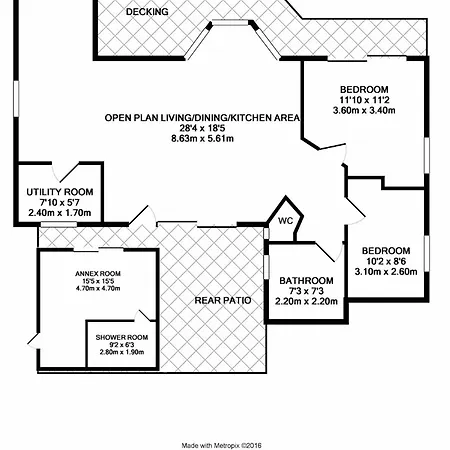 DECKING

BEDROOM
11'10 x 11'2
3.60m x 3.40m

OPEN PLAN LIVING/DINING/KITCHEN AREA
28'4 x 18'5
8.63m x 5.61m

UTILITY ROOM
7'10 x 5'7
2.40m x 1.70m

WC

BEDROOM
10'2 x 8'6
3.10m x 2.60m

ANNEX ROOM
15'5 x 15'5
4.70m x 4.70m

BATHROOM
7'3 x 7'3
2.20m x 2.20m

REAR PATIO

SHOWER ROOM
9'2 x 6'3
2.80m x 1.90m

Made with Metropix ©2016